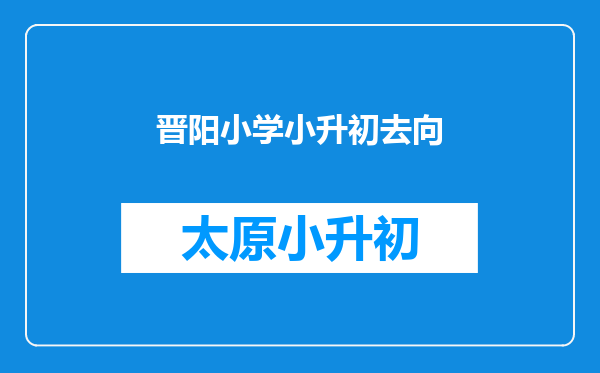 晋阳小学小升初去向

太原小升初